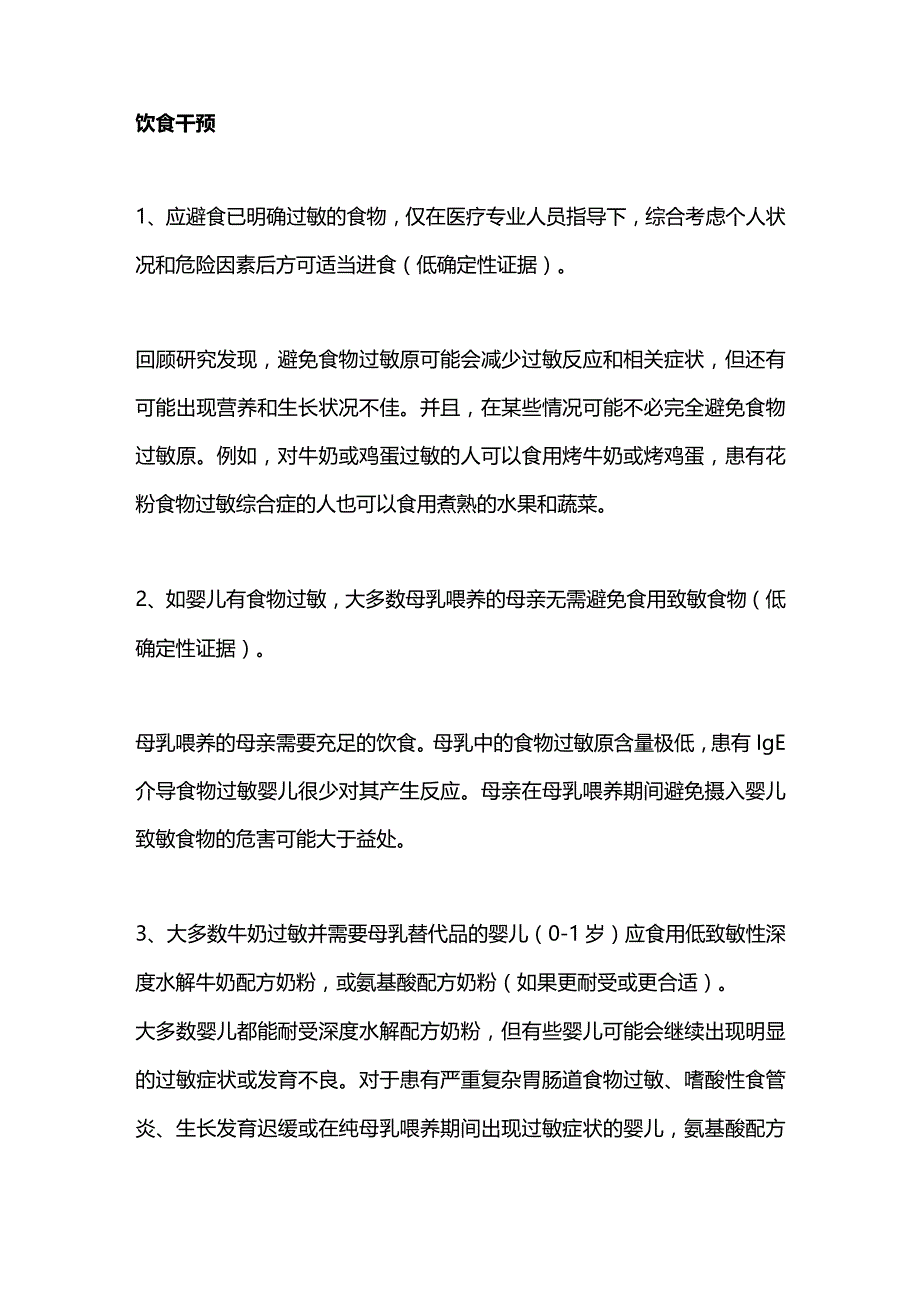 饮食干预

1、应避食已明确过敏的食物，仅在医疗专业人员指导下，综合考虑个人状况和危险因素后方可适当进食（低确定性证据）。

回顾研究发现，避免食物过敏原可能会减少过敏反应和相关症状，但还有可能出现营养和生长状况不佳。并且，在某些情况可能不必完全避免食物过敏原。例如，对牛奶或鸡蛋过敏的人可以食用烤牛奶或烤鸡蛋，患有花粉食物过敏综合症的人也可以食用煮熟的水果和蔬菜。

2、如婴儿有食物过敏，大多数母乳喂养的母亲无需避免食用致敏食物（低确定性证据）。

母乳喂养的母亲需要充足的饮食。母乳中的食物过敏原含量极低，患有 IgE 介导食物过敏婴儿很少对其产生反应。母亲在母乳喂养期间避免摄入婴儿致敏食物的危害可能大于益处。

3、大多数牛奶过敏并需要母乳替代品的婴儿（0-1 岁）应食用低致敏性深度水解牛奶配方奶粉，或氨基酸配方奶粉（如果更耐受或更合适）。
大多数婴儿都能耐受深度水解配方奶粉，但有些婴儿可能会继续出现明显的过敏症状或发育不良。对于患有严重复杂胃肠道食物过敏、嗜酸性食管炎、生长发育迟缓或在纯母乳喂养期间出现过敏症状的婴儿，氨基酸配方